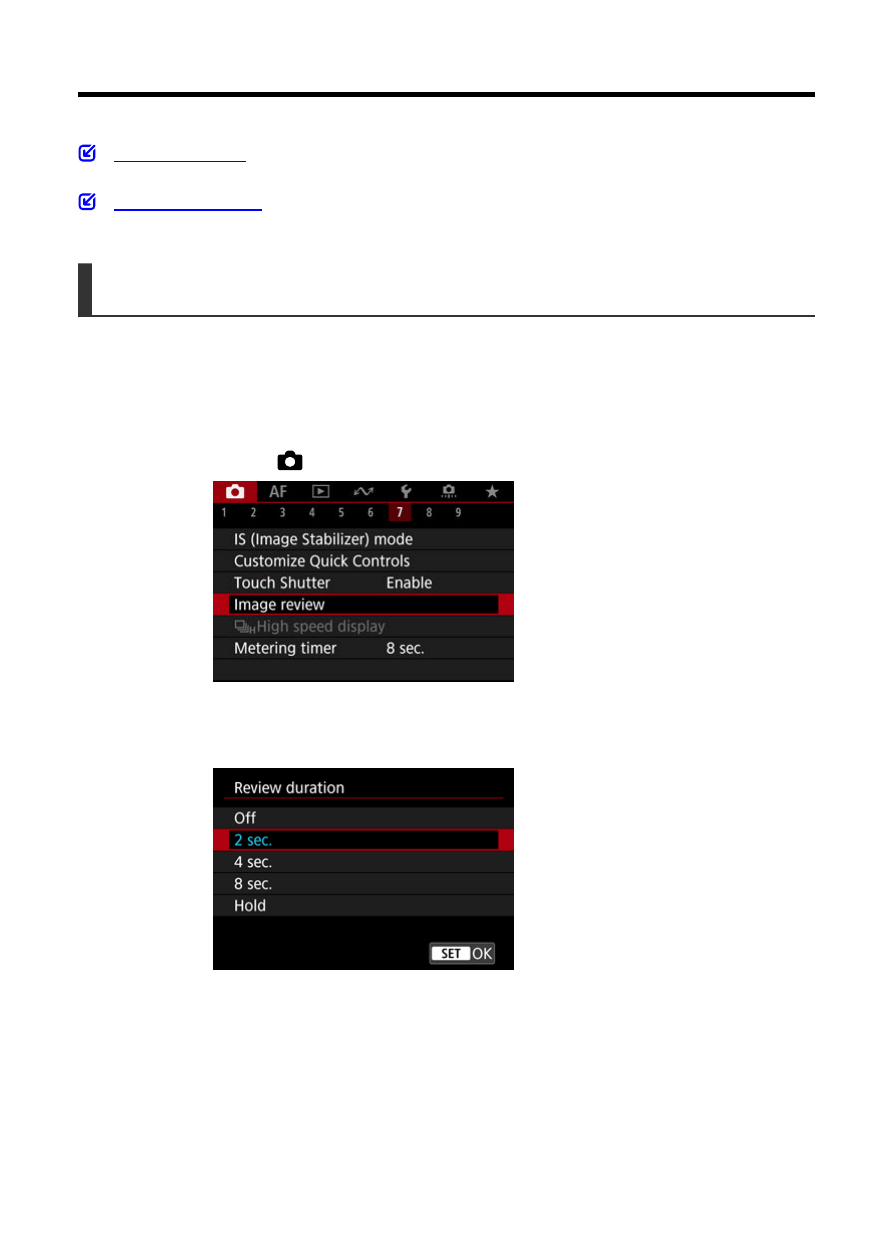 AF

1 2 3 4 5 6 7 8 9

IS (Image Stabilizer) mode
Customize Quick Controls
Touch Shutter Enable
Image review
High speed display
Metering timer 8 sec.

Review duration
Off
2 sec.
4 sec.
8 sec.
Hold
SET OK